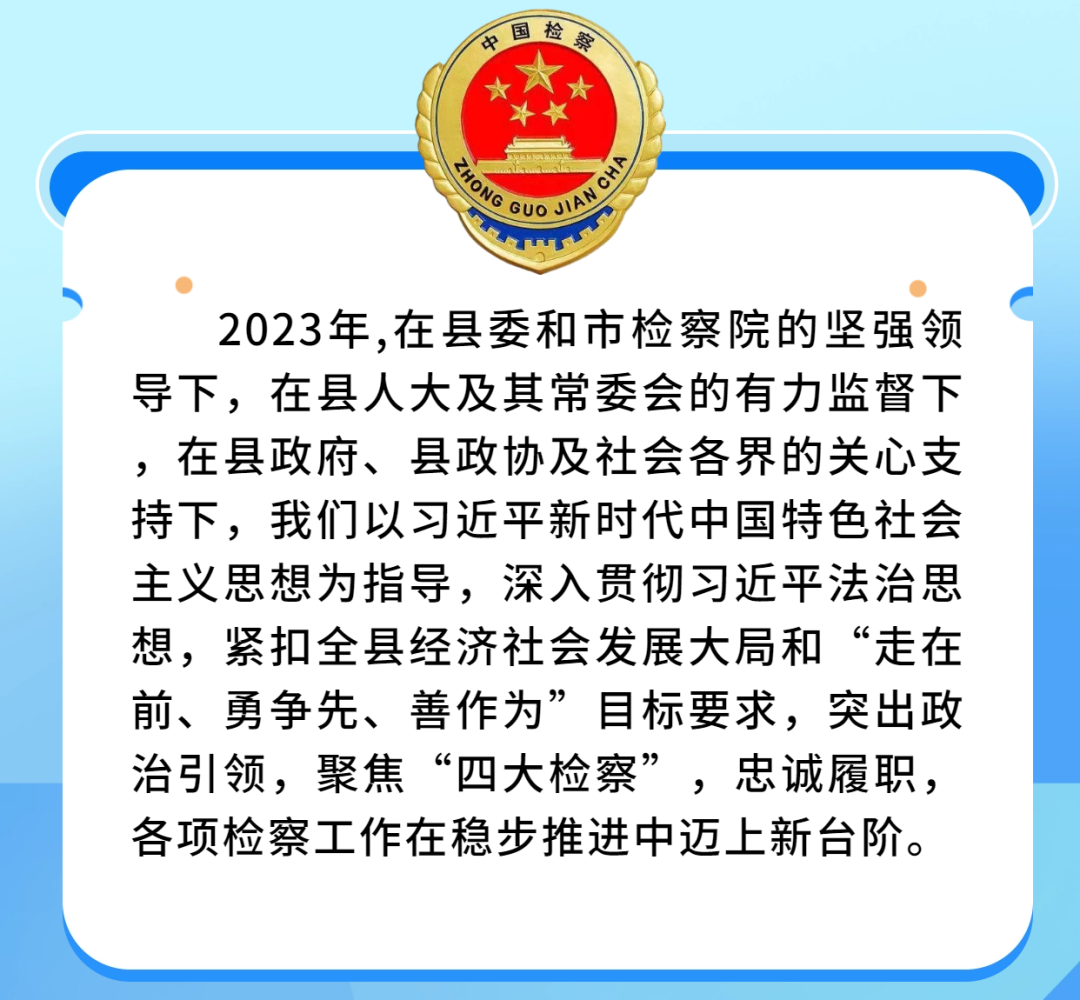 中国检察

ZHONG GUO JIAN CHA

2023年,在县委和市检察院的坚强领导下，在县人大及其常委会的有力监督下，在县政府、县政协及社会各界的关心支持下，我们以习近平新时代中国特色社会主义思想为指导，深入贯彻习近平法治思想，紧扣全县经济社会发展大局和“走在前、勇争先、善作为”目标要求，突出政治引领，聚焦“四大检察”，忠诚履职，各项检察工作在稳步推进中迈上新台阶。